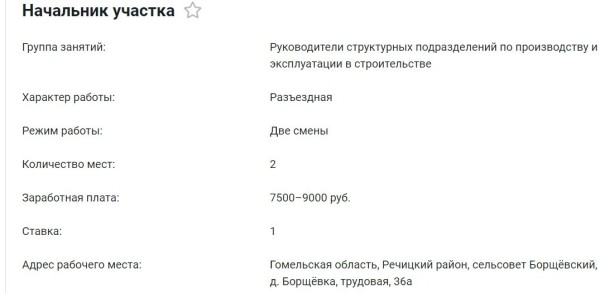 Начальник участка

Группа занятий: Руководители структурных подразделений по производству и эксплуатации в строительстве

Характер работы: Разъездная

Режим работы: Две смены

Количество мест: 2

Заработная плата: 7500–9000 руб.

Ставка: 1

Адрес рабочего места: Гомельская область, Речицкий район, сельсовет Борщёвский, д. Борщёвка, трудовая, 36а